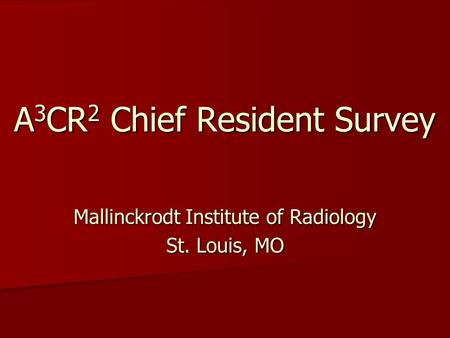 $A^3CR^2$ Chief Resident Survey

Mallinckrodt Institute of Radiology
St. Louis, MO